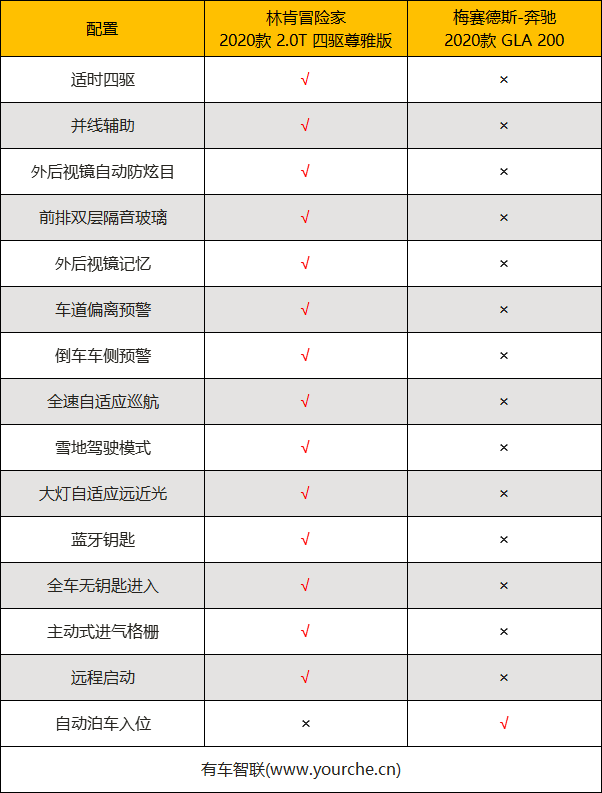 | 配置 | 林肯冒险家 2020款 2.0T 四驱尊雅版 | 梅赛德斯-奔驰 2020款 GLA 200 |
|---|---|---|
| 适时四驱 | √ | × |
| 并线辅助 | √ | × |
| 外后视镜自动防炫目 | √ | × |
| 前排双层隔音玻璃 | √ | × |
| 外后视镜记忆 | √ | × |
| 车道偏离预警 | √ | × |
| 倒车车侧预警 | √ | × |
| 全速自适应巡航 | √ | × |
| 雪地驾驶模式 | √ | × |
| 大灯自适应远近光 | √ | × |
| 蓝牙钥匙 | √ | × |
| 全车无钥匙进入 | √ | × |
| 主动式进气格栅 | √ | × |
| 远程启动 | √ | × |
| 自动泊车入位 | × | √ |

有车智联(www.yourche.cn)